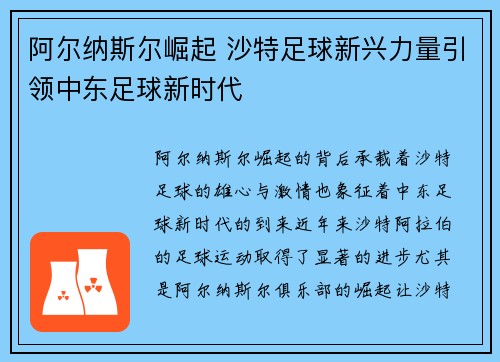 阿尔纳斯尔崛起 沙特足球新兴力量引领中东足球新时代

阿尔纳斯尔崛起的背后承载着沙特足球的雄心与激情也象征着中东足球新时代的到来近年来沙特阿拉伯的足球运动取得了显著的进步尤其是阿尔纳斯尔俱乐部的崛起让沙特